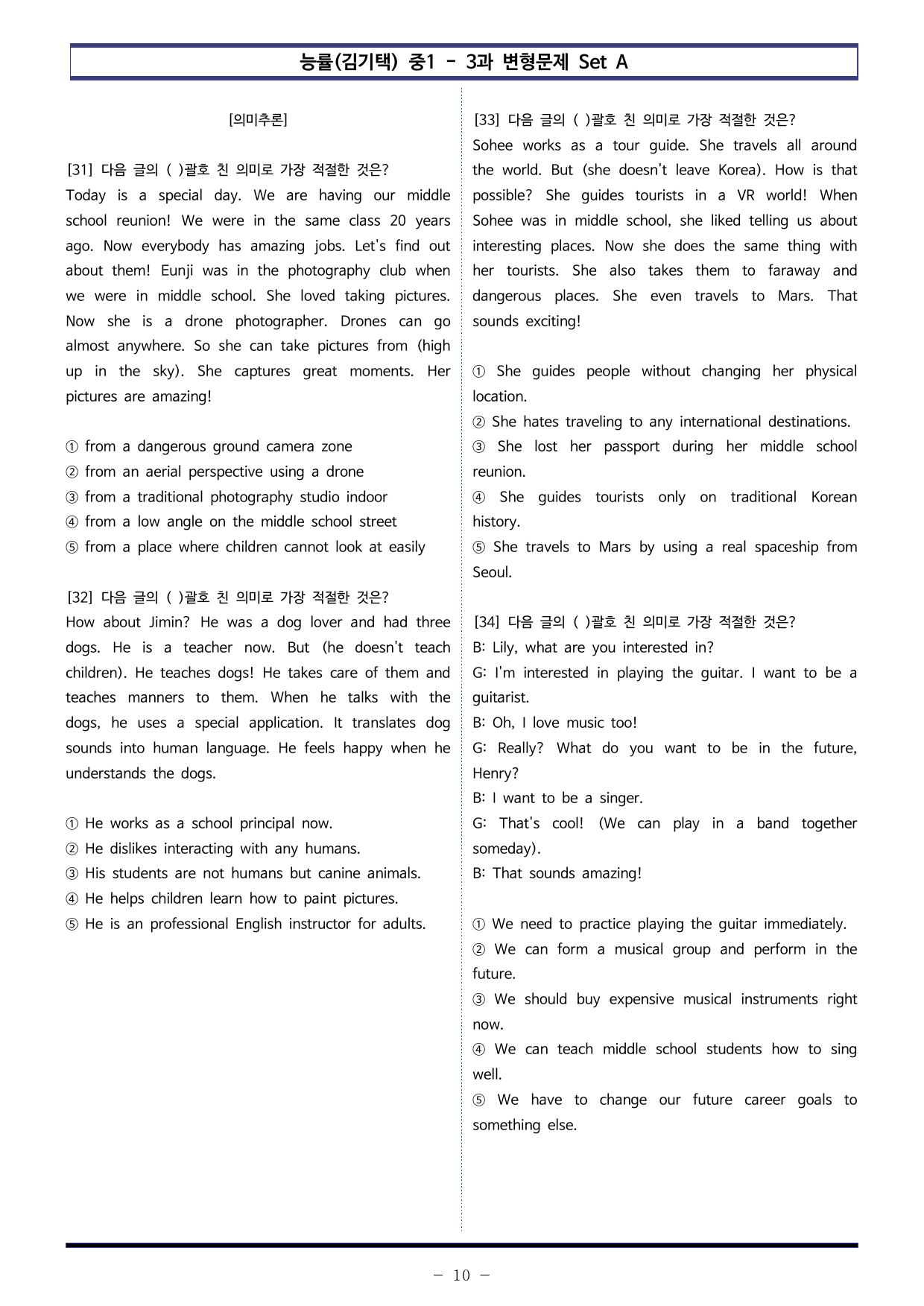 능률(김기택) 중1 - 3과 변형문제 Set A

[의미추론]

[31] 다음 글의 ( )괄호 친 의미로 가장 적절한 것은?
Today is a special day. We are having our middle school reunion! We were in the same class 20 years ago. Now everybody has amazing jobs. Let's find out about them! Eunji was in the photography club when we were in middle school. She loved taking pictures. Now she is a drone photographer. Drones can go almost anywhere. So she can take pictures from (high up in the sky). She captures great moments. Her pictures are amazing!

① from a dangerous ground camera zone
② from an aerial perspective using a drone
③ from a traditional photography studio indoor
④ from a low angle on the middle school street
⑤ from a place where children cannot look at easily

[32] 다음 글의 ( )괄호 친 의미로 가장 적절한 것은?
How about Jimin? He was a dog lover and had three dogs. He is a teacher now. But (he doesn't teach children). He teaches dogs! He takes care of them and teaches manners to them. When he talks with the dogs, he uses a special application. It translates dog sounds into human language. He feels happy when he understands the dogs.

① He works as a school principal now.
② He dislikes interacting with any humans.
③ His students are not humans but canine animals.
④ He helps children learn how to paint pictures.
⑤ He is an professional English instructor for adults.

[33] 다음 글의 ( )괄호 친 의미로 가장 적절한 것은?
Sohee works as a tour guide. She travels all around the world. But (she doesn't leave Korea). How is that possible? She guides tourists in a VR world! When Sohee was in middle school, she liked telling us about interesting places. Now she does the same thing with her tourists. She also takes them to faraway and dangerous places. She even travels to Mars. That sounds exciting!

① She guides people without changing her physical location.
② She hates traveling to any international destinations.
③ She lost her passport during her middle school reunion.
④ She guides tourists only on traditional Korean history.
⑤ She travels to Mars by using a real spaceship from Seoul.

[34] 다음 글의 ( )괄호 친 의미로 가장 적절한 것은?
B: Lily, what are you interested in?
G: I'm interested in playing the guitar. I want to be a guitarist.
B: Oh, I love music too!
G: Really? What do you want to be in the future, Henry?
B: I want to be a singer.
G: That's cool! (We can play in a band together someday).
B: That sounds amazing!

① We need to practice playing the guitar immediately.
② We can form a musical group and perform in the future.
③ We should buy expensive musical instruments right now.
④ We can teach middle school students how to sing well.
⑤ We have to change our future career goals to something else.

- 10 -